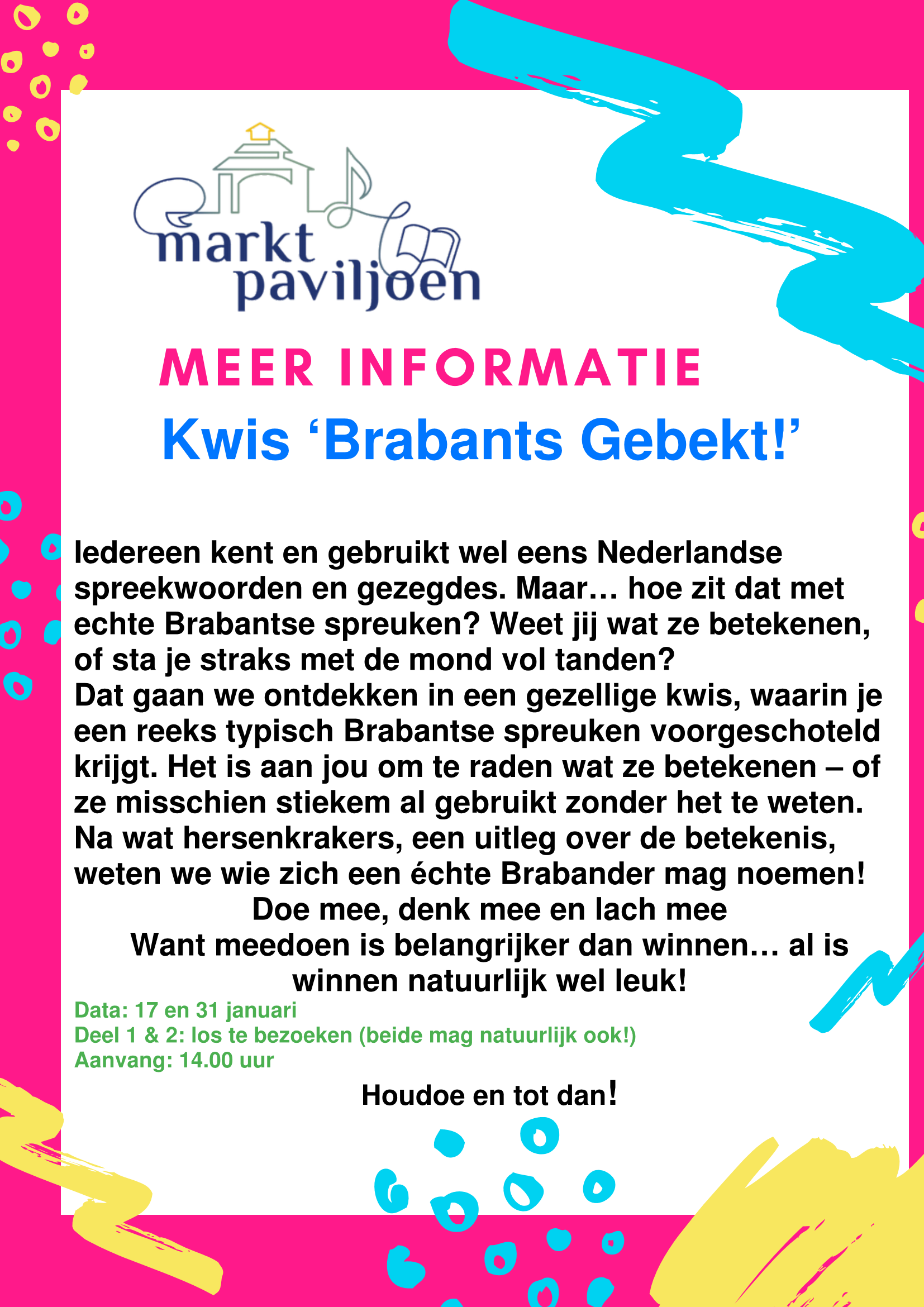 markt paviljoen

MEER INFORMATIE

Kwis ‘Brabants Gebekt!’

Iedereen kent en gebruikt wel eens Nederlandse spreekwoorden en gezegdes. Maar… hoe zit dat met echte Brabantse spreuken? Weet jij wat ze betekenen, of sta je straks met de mond vol tanden?
Dat gaan we ontdekken in een gezellige kwis, waarin je een reeks typisch Brabantse spreuken voorgeschoteld krijgt. Het is aan jou om te raden wat ze betekenen – of ze misschien stiekem al gebruikt zonder het te weten. Na wat hersenkrakers, een uitleg over de betekenis, weten we wie zich een échte Brabander mag noemen!
Doe mee, denk mee en lach mee
Want meedoen is belangrijker dan winnen… al is winnen natuurlijk wel leuk!

Data: 17 en 31 januari
Deel 1 & 2: los te bezoeken (beide mag natuurlijk ook!)
Aanvang: 14.00 uur

Houdoe en tot dan!